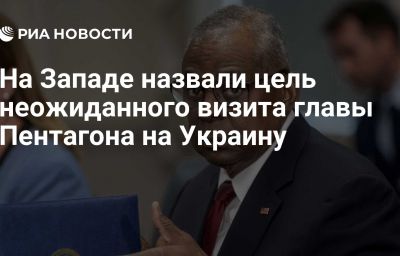 РИА НОВОСТИ

На Западе назвали цель неожиданного визита главы Пентагона на Украину